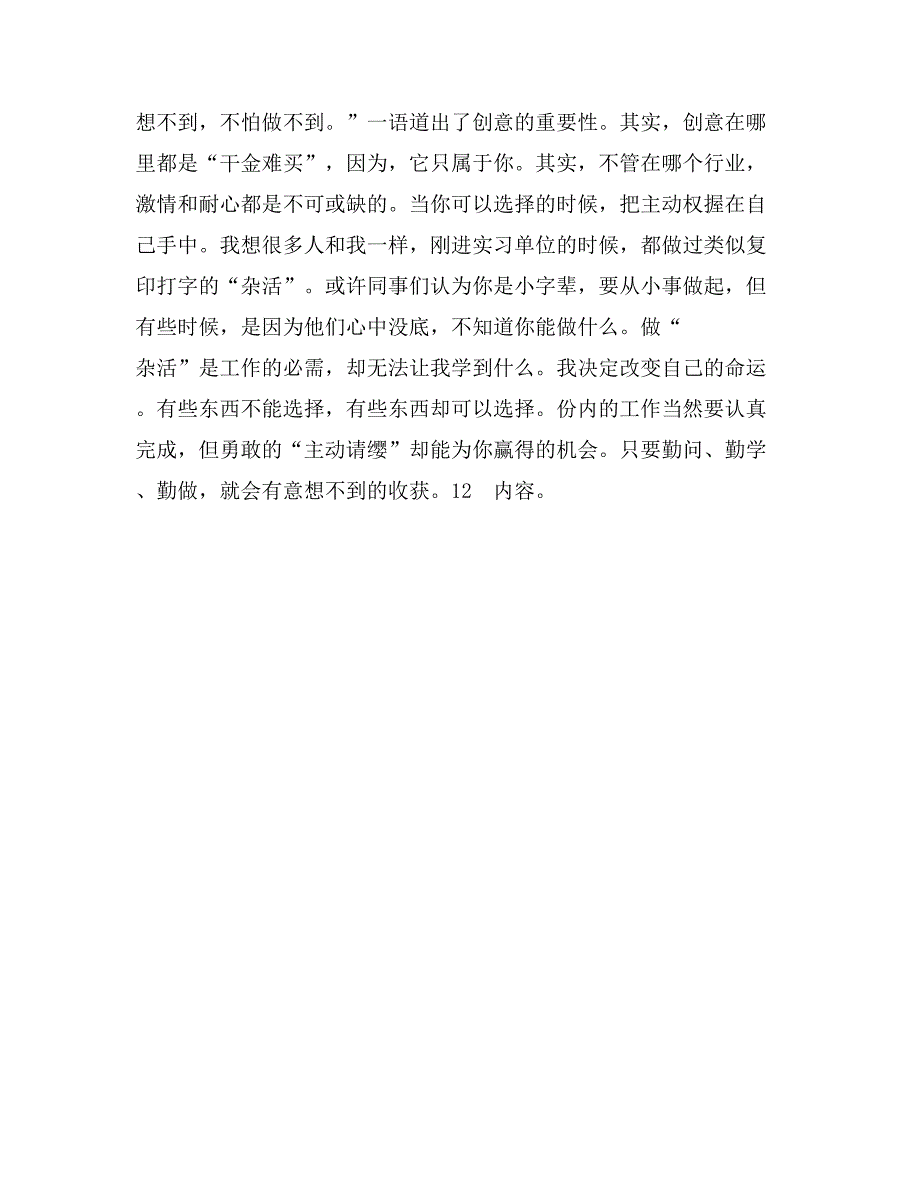 想不到，不怕做不到。”一语道出了创意的重要性。其实，创意在哪里都是“千金难买”，因为，它只属于你。其实，不管在哪个行业，激情和耐心都是不可或缺的。当你可以选择的时候，把主动权握在自己手中。我想很多人和我一样，刚进实习单位的时候，都做过类似复印打字的“杂活”。或许同事们认为你是小字辈，要从小事做起，但有些时候，是因为他们心中没底，不知道你能做什么。做“杂活”是工作的必需，却无法让我学到什么。我决定改变自己的命运。有些东西不能选择，有些东西却可以选择。份内的工作当然要认真完成，但勇敢的“主动请缨”却能为你赢得的机会。只要勤问、勤学、勤做，就会有意想不到的收获。12 内容。